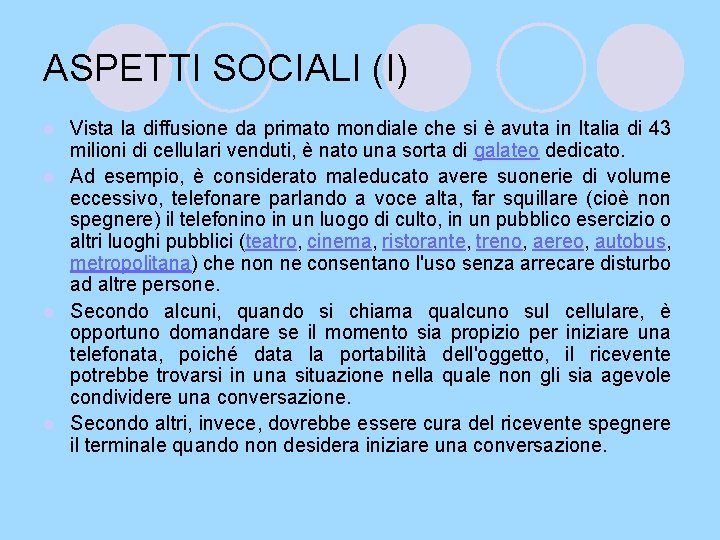 ASPETTI SOCIALI (I)

Vista la diffusione da primato mondiale che si è avuta in Italia di 43 milioni di cellulari venduti, è nato una sorta di galateo dedicato.

Ad esempio, è considerato maleducato avere suonerie di volume eccessivo, telefonare parlando a voce alta, far squillare (cioè non spegnere) il telefonino in un luogo di culto, in un pubblico esercizio o altri luoghi pubblici (teatro, cinema, ristorante, treno, aereo, autobus, metropolitana) che non ne consentano l'uso senza arrecare disturbo ad altre persone.

Secondo alcuni, quando si chiama qualcuno sul cellulare, è opportuno domandare se il momento sia propizio per iniziare una telefonata, poiché data la portabilità dell'oggetto, il ricevente potrebbe trovarsi in una situazione nella quale non gli sia agevole condividere una conversazione.

Secondo altri, invece, dovrebbe essere cura del ricevente spegnere il terminale quando non desidera iniziare una conversazione.